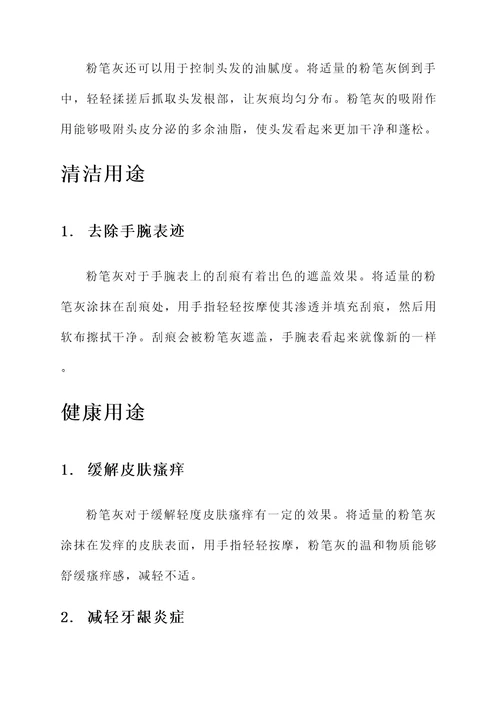 粉笔灰还可以用于控制头发的油腻度。将适量的粉笔灰倒到手中，轻轻揉搓后抓取头发根部，让灰痕均匀分布。粉笔灰的吸附作用能够吸附头皮分泌的多余油脂，使头发看起来更加干净和蓬松。

清洁用途

1. 去除手腕表迹

粉笔灰对于手腕表上的刮痕有着出色的遮盖效果。将适量的粉笔灰涂抹在刮痕处，用手指轻轻按摩使其渗透并填充刮痕，然后用软布擦拭干净。刮痕会被粉笔灰遮盖，手腕表看起来就像新的一样。

健康用途

1. 缓解皮肤瘙痒

粉笔灰对于缓解轻度皮肤瘙痒有一定的效果。将适量的粉笔灰涂抹在发痒的皮肤表面，用手指轻轻按摩，粉笔灰的温和物质能够舒缓瘙痒感，减轻不适。

2. 减轻牙龈炎症